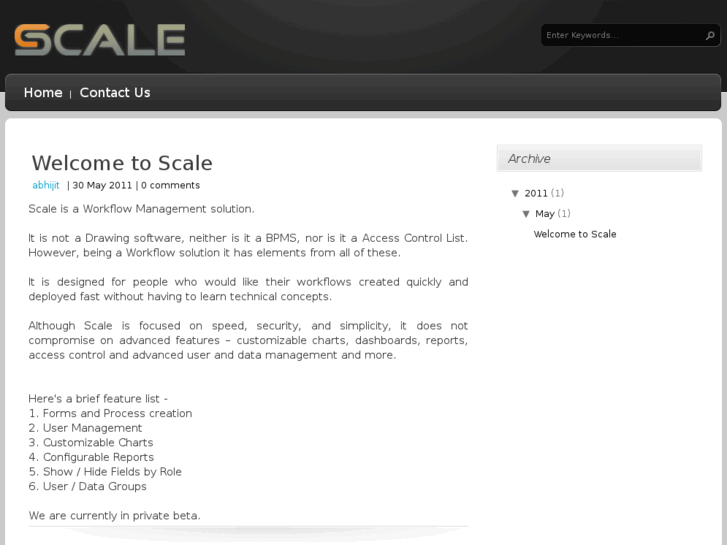 SCALE

Enter Keywords...

Home | Contact Us

Welcome to Scale

abhijit | 30 May 2011 | 0 comments

Scale is a Workflow Management solution.

It is not a Drawing software, neither is it a BPMS, nor is it a Access Control List. However, being a Workflow solution it has elements from all of these.

It is designed for people who would like their workflows created quickly and deployed fast without having to learn technical concepts.

Although Scale is focused on speed, security, and simplicity, it does not compromise on advanced features – customizable charts, dashboards, reports, access control and advanced user and data management and more.

Here's a brief feature list -
1. Forms and Process creation
2. User Management
3. Customizable Charts
4. Configurable Reports
5. Show / Hide Fields by Role
6. User / Data Groups

We are currently in private beta.

Archive

▼ 2011 (1)
▼ May (1)
Welcome to Scale